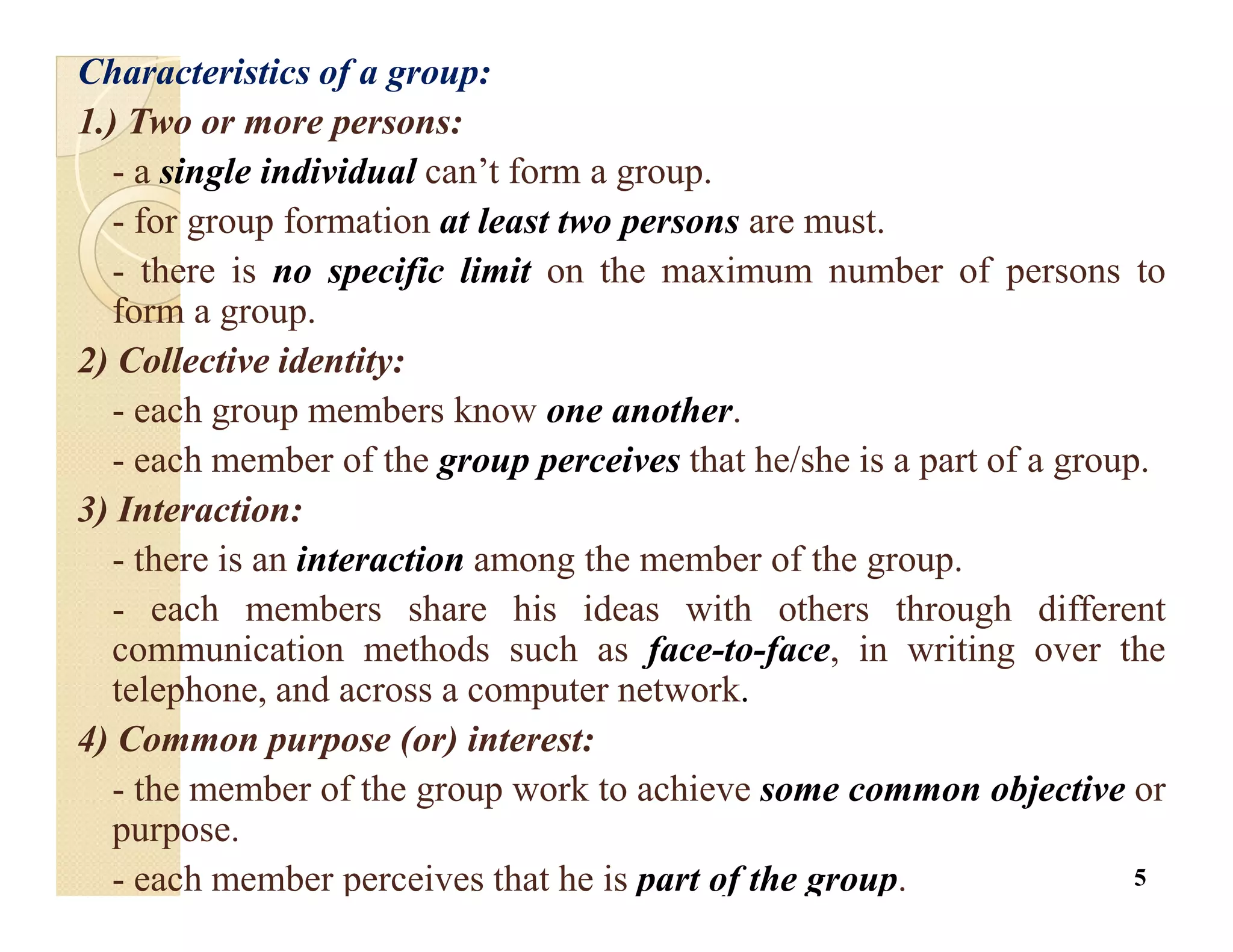 Characteristics of a group:

1.) Two or more persons:

- a single individual can't form a group.

- for group formation at least two persons are must.

- there is no specific limit on the maximum number of persons to form a group.

2) Collective identity:

- each group members know one another.

- each member of the group perceives that he/she is a part of a group.

3) Interaction:

- there is an interaction among the member of the group.

- each members share his ideas with others through different communication methods such as face-to-face, in writing over the telephone, and across a computer network.

4) Common purpose (or) interest:

- the member of the group work to achieve some common objective or purpose.

- each member perceives that he is part of the group.

5